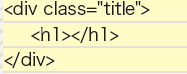 <div class="title">

<h1></h1>

</div>